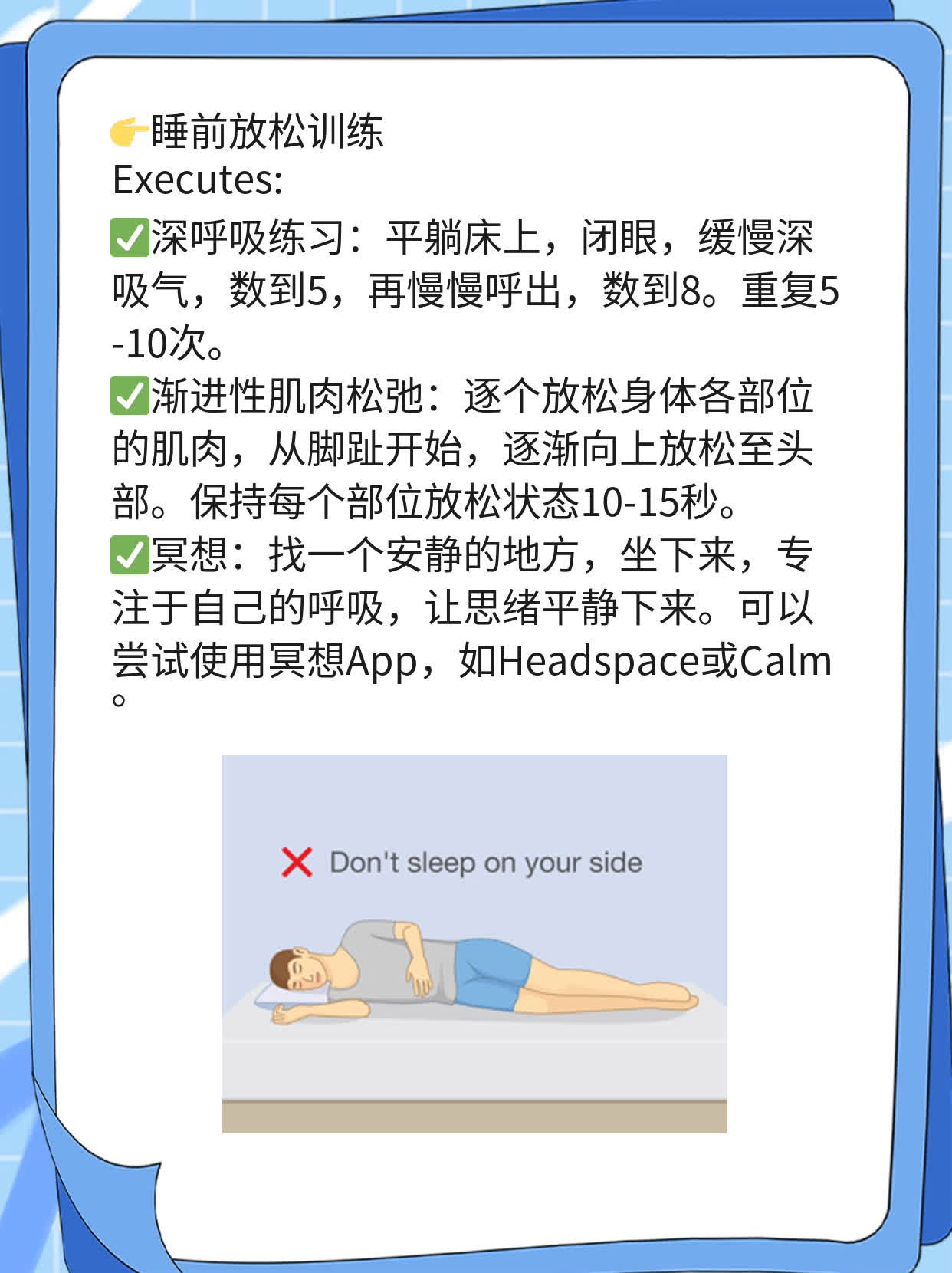 👉睡前放松训练
Executes:
✅深呼吸练习：平躺床上，闭眼，缓慢深吸气，数到5，再慢慢呼出，数到8。重复5-10次。
✅渐进性肌肉松弛：逐个放松身体各部位的肌肉，从脚趾开始，逐渐向上放松至头部。保持每个部位放松状态10-15秒。
✅冥想：找一个安静的地方，坐下来，专注于自己的呼吸，让思绪平静下来。可以尝试使用冥想App，如Headspace或Calm。

❌ Don't sleep on your side